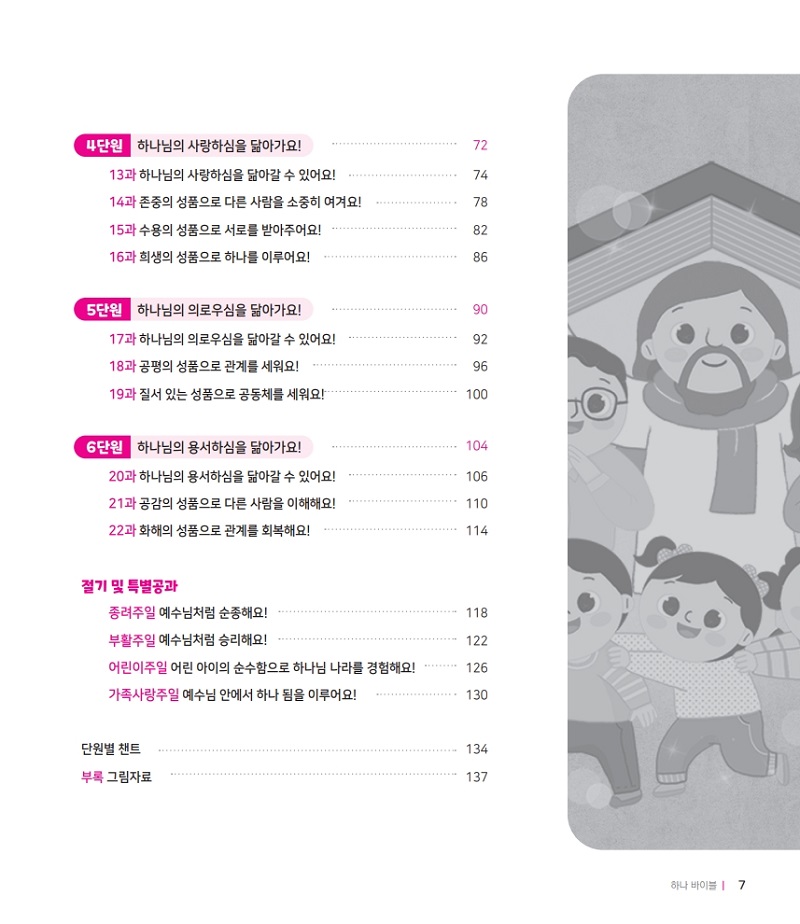 4단원 하나님의 사랑하심을 닮아가요! 72
13과 하나님의 사랑하심을 닮아갈 수 있어요! 74
14과 존중의 성품으로 다른 사람을 소중히 여겨요! 78
15과 수용의 성품으로 서로를 받아주어요! 82
16과 희생의 성품으로 하나를 이루어요! 86

5단원 하나님의 의로우심을 닮아가요! 90
17과 하나님의 의로우심을 닮아갈 수 있어요! 92
18과 공평의 성품으로 관계를 세워요! 96
19과 질서 있는 성품으로 공동체를 세워요! 100

6단원 하나님의 용서하심을 닮아가요! 104
20과 하나님의 용서하심을 닮아갈 수 있어요! 106
21과 공감의 성품으로 다른 사람을 이해해요! 110
22과 화해의 성품으로 관계를 회복해요! 114

절기 및 특별공과
종려주일 예수님처럼 순종해요! 118
부활주일 예수님처럼 승리해요! 122
어린이주일 어린 아이의 순수함으로 하나님 나라를 경험해요! 126
가족사랑주일 예수님 안에서 하나 됨을 이루어요! 130

단원별 챈트 134
부록 그림자료 137

하나 바이블 | 7